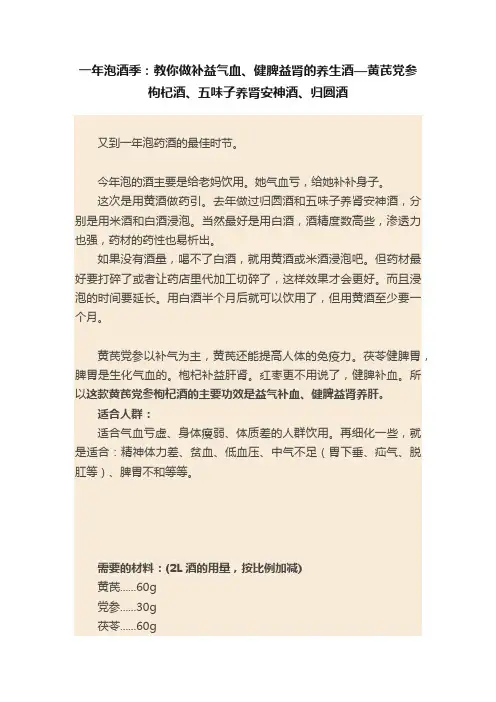 一年泡酒季：教你做补益气血、健脾益肾的养生酒—黄芪党参枸杞酒、五味子养肾安神酒、归圆酒

又到一年泡药酒的最佳时节。

今年泡的酒主要是给老妈饮用。她气血亏，给她补补身子。

这次是用黄酒做药引。去年做过归圆酒和五味子养肾安神酒，分别是用米酒和白酒浸泡。当然最好是用白酒，酒精度数高些，渗透力也强，药材的药性也易析出。

如果没有酒量，喝不了白酒，就用黄酒或米酒浸泡吧。但药材最好要打碎了或者让药店里代加工切碎了，这样效果才会更好。而且浸泡的时间要延长。用白酒半个月后就可以饮用了，但用黄酒至少要一个月。

黄芪党参以补气为主，黄芪还能提高人体的免疫力。茯苓健脾胃，脾胃是生化气血的。枸杞补益肝肾。红枣更不用说了，健脾补血。所以这款黄芪党参枸杞酒的主要功效是益气补血、健脾益肾养肝。

适合人群：

适合气血亏虚、身体瘦弱、体质差的人群饮用。再细化一些，就是适合：精神体力差、贫血、低血压、中气不足（胃下垂、疝气、脱肛等）、脾胃不和等等。

需要的材料：(2L 酒的用量，按比例加减)

黄芪……60g

党参……30g

茯苓……60g